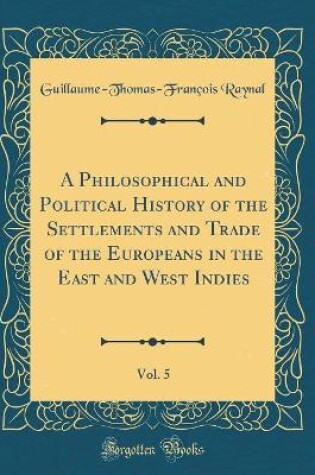 Guillaume-Thomas-François Raynal

A Philosophical and Political History of the Settlements and Trade of the Europeans in the East and West Indies

Vol. 5

Forgotten Books